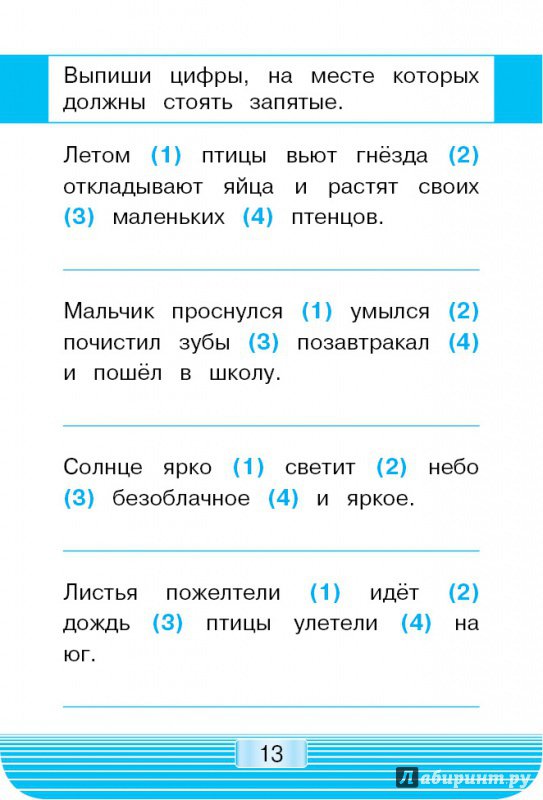 Выпиши цифры, на месте которых должны стоять запятые.

Летом (1) птицы вьют гнёзда (2) откладывают яйца и растят своих (3) маленьких (4) птенцов.

Мальчик проснулся (1) умылся (2) почистил зубы (3) позавтракал (4) и пошёл в школу.

Солнце ярко (1) светит (2) небо (3) безоблачное (4) и яркое.

Листья пожелтели (1) идёт (2) дождь (3) птицы улетели (4) на юг.

13

Лабиринт.ру